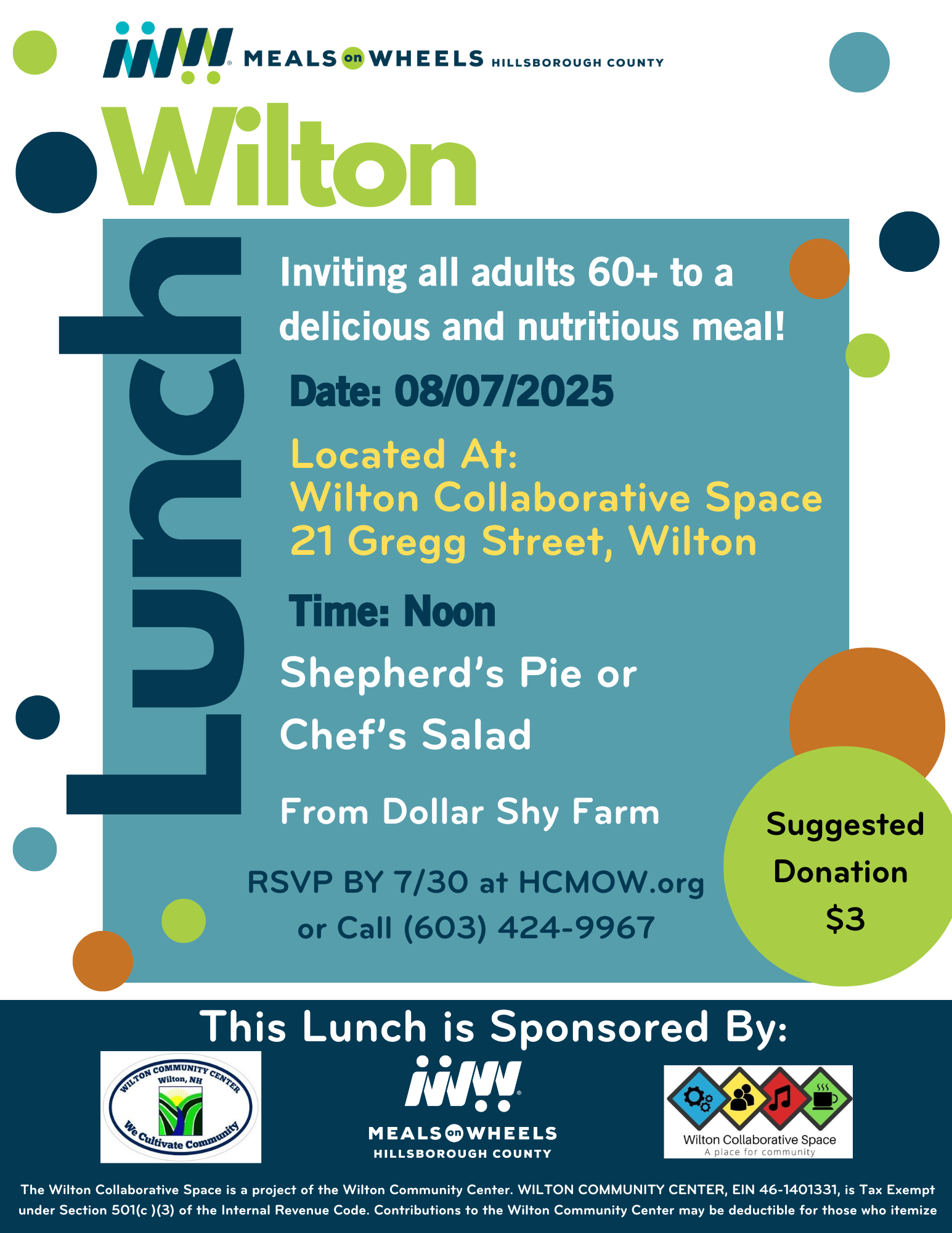 MEALS on WHEELS HILLSBOROUGH COUNTY

Wilton

Lunch

Inviting all adults 60+ to a delicious and nutritious meal!

Date: 08/07/2025

Located At:
Wilton Collaborative Space
21 Gregg Street, Wilton

Time: Noon

Shepherd's Pie or
Chef's Salad

From Dollar Shy Farm

RSVP BY 7/30 at HCMOW.org
or Call (603) 424-9967

Suggested Donation $3

This Lunch is Sponsored By:

WILTON COMMUNITY CENTER Wilton, NH We Cultivate Community

MEALS on WHEELS HILLSBOROUGH COUNTY

Wilton Collaborative Space
A place for community

The Wilton Collaborative Space is a project of the Wilton Community Center. WILTON COMMUNITY CENTER, EIN 46-1401331, is Tax Exempt under Section 501(c )(3) of the Internal Revenue Code. Contributions to the Wilton Community Center may be deductible for those who itemize